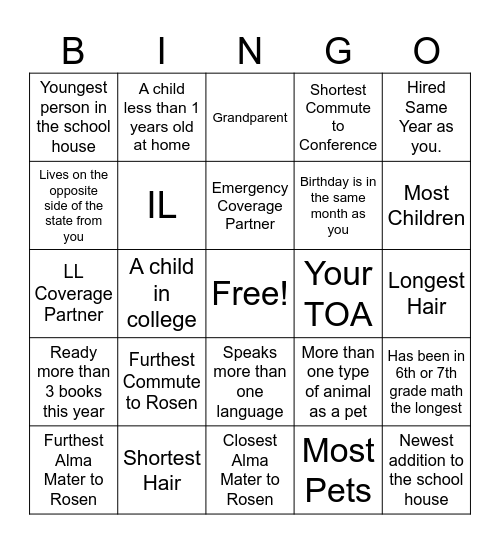 | B | I | N | G | O |
|---|---|---|---|---|
| Youngest person in the school house | A child less than 1 years old at home | Grandparent | Shortest Commute to Conference | Hired Same Year as you. |
| Lives on the opposite side of the state from you | IL | Emergency Coverage Partner | Birthday is in the same month as you | Most Children |
| LL Coverage Partner | A child in college | Free! | Your TOA | Longest Hair |
| Ready more than 3 books this year | Furthest Commute to Rosen | Speaks more than one language | More than one type of animal as a pet | Has been in 6th or 7th grade math the longest |
| Furthest Alma Mater to Rosen | Shortest Hair | Closest Alma Mater to Rosen | Most Pets | Newest addition to the school house |